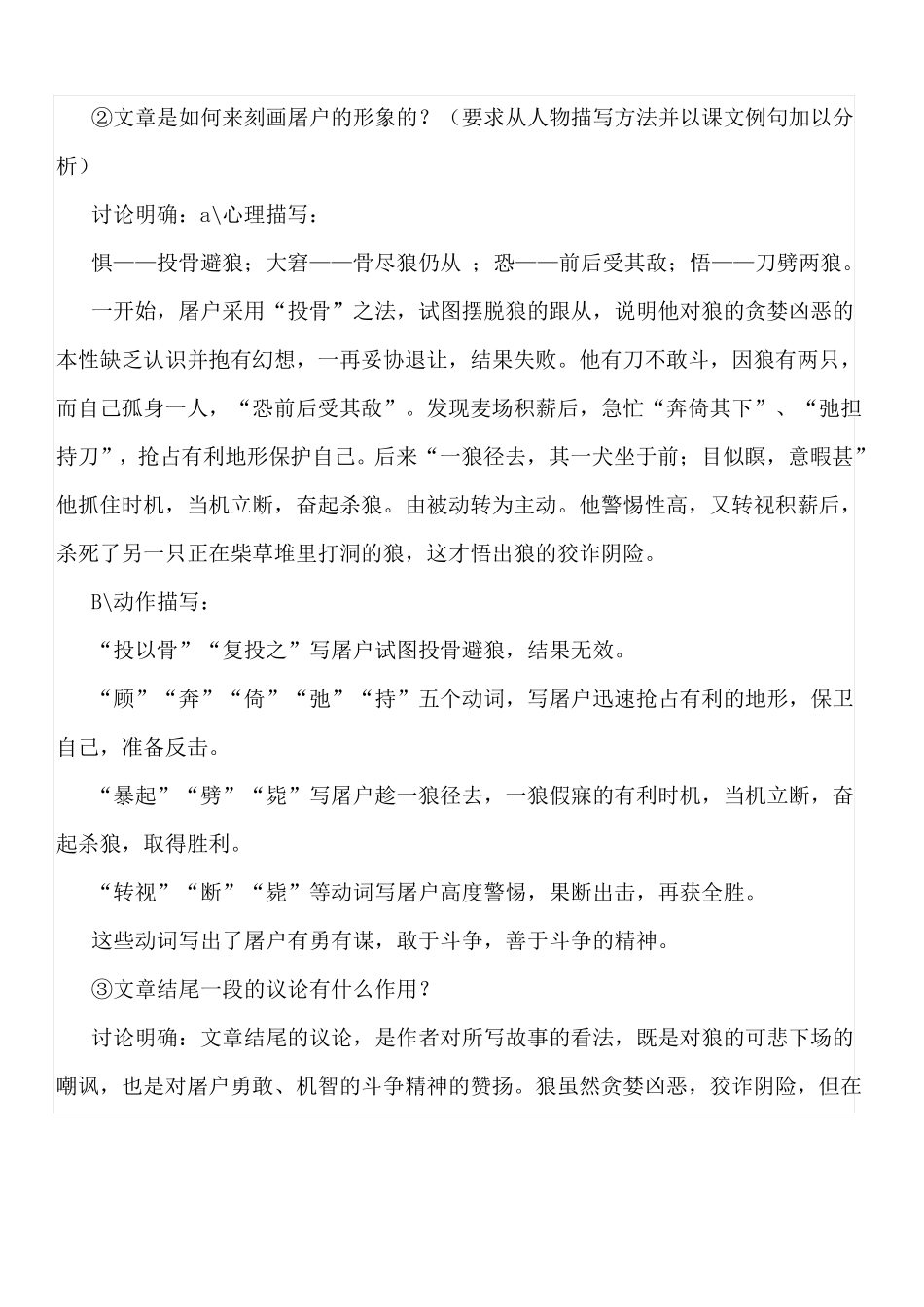 ②文章是如何来刻画屠户的形象的？（要求从人物描写方法并以课文例句加以分析）

讨论明确：a\心理描写：

惧——投骨避狼；大窘——骨尽狼仍从 ；恐——前后受其敌；悟——刀劈两狼。

一开始，屠户采用“投骨”之法，试图摆脱狼的跟从，说明他对狼的贪婪凶恶的本性缺乏认识并抱有幻想，一再妥协退让，结果失败。他有刀不敢斗，因狼有两只，而自己孤身一人，“恐前后受其敌”。发现麦场积薪后，急忙“奔倚其下”、“弛担持刀”，抢占有利地形保护自己。后来“一狼径去，其一犬坐于前；目似瞑，意暇甚”他抓住时机，当机立断，奋起杀狼。由被动转为主动。他警惕性高，又转视积薪后，杀死了另一只正在柴草堆里打洞的狼，这才悟出狼的狡诈阴险。

B\动作描写：

“投以骨”“复投之”写屠户试图投骨避狼，结果无效。

“顾”“奔”“倚”“弛”“持”五个动词，写屠户迅速抢占有利的地形，保卫自己，准备反击。

“暴起”“劈”“毙”写屠户趁一狼径去，一狼假寐的有利时机，当机立断，奋起杀狼，取得胜利。

“转视”“断”“毙”等动词写屠户高度警惕，果断出击，再获全胜。

这些动词写出了屠户有勇有谋，敢于斗争，善于斗争的精神。

③文章结尾一段的议论有什么作用？

讨论明确：文章结尾的议论，是作者对所写故事的看法，既是对狼的可悲下场的嘲讽，也是对屠户勇敢、机智的斗争精神的赞扬。狼虽然贪婪凶恶，狡诈阴险，但在